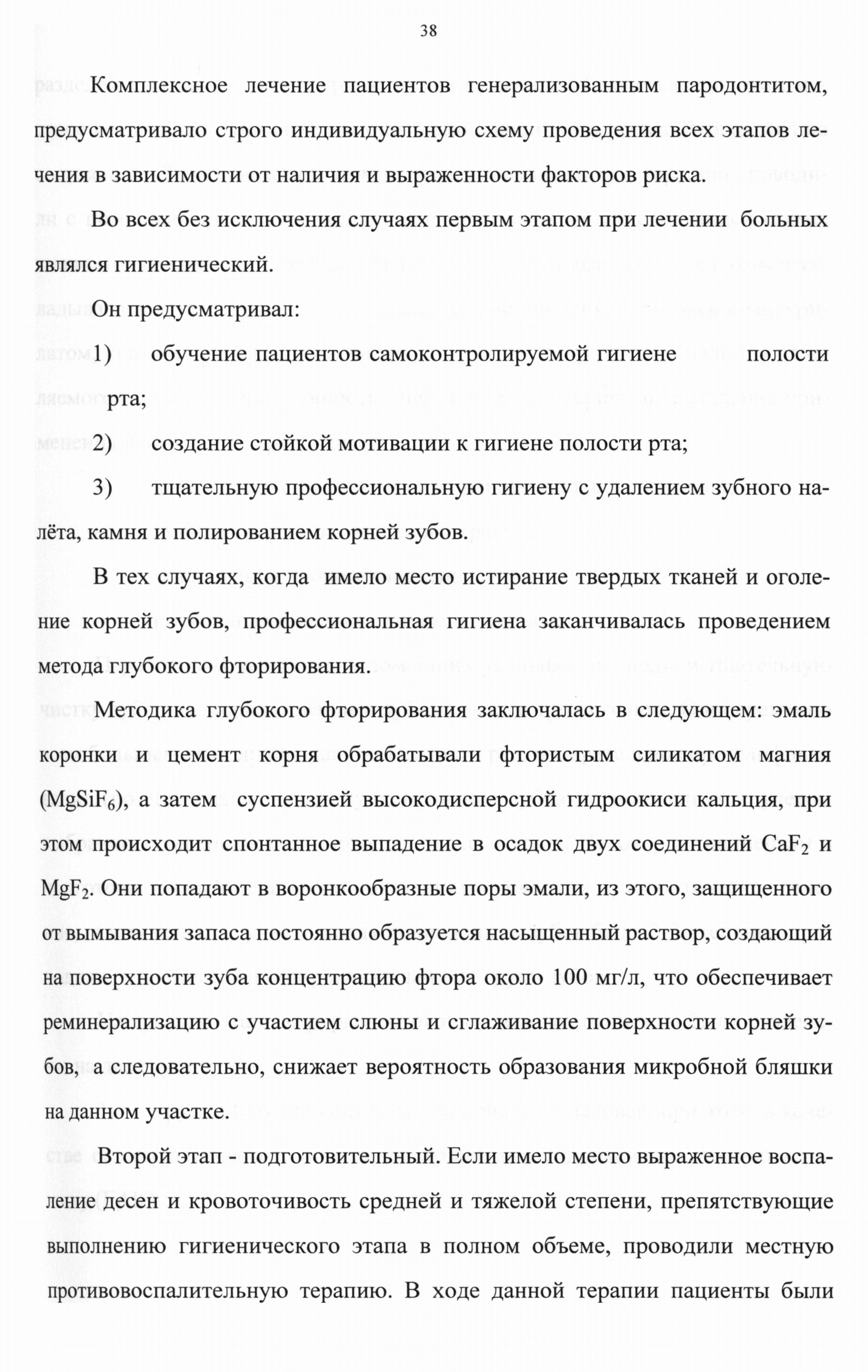 38

Комплексное лечение пациентов генерализованным пародонтитом, предусматривало строго индивидуальную схему проведения всех этапов лечения в зависимости от наличия и выраженности факторов риска.

Во всех без исключения случаях первым этапом при лечении больных являлся гигиенический.

Он предусматривал:

1) обучение пациентов самоконтролируемой гигиене полости рта;

2) создание стойкой мотивации к гигиене полости рта;

3) тщательную профессиональную гигиену с удалением зубного налёта, камня и полированием корней зубов.

В тех случаях, когда имело место истирание твердых тканей и оголение корней зубов, профессиональная гигиена заканчивалась проведением метода глубокого фторирования.

Методика глубокого фторирования заключалась в следующем: эмаль коронки и цемент корня обрабатывали фтористым силикатом магния ($MgSiF_6$), а затем суспензией высокодисперсной гидроокиси кальция, при этом происходит спонтанное выпадение в осадок двух соединений $CaF_2$ и $MgF_2$. Они попадают в воронкообразные поры эмали, из этого, защищенного от вымывания запаса постоянно образуется насыщенный раствор, создающий на поверхности зуба концентрацию фтора около 100 мг/л, что обеспечивает реминерализацию с участием слюны и сглаживание поверхности корней зубов, а следовательно, снижает вероятность образования микробной бляшки на данном участке.

Второй этап - подготовительный. Если имело место выраженное воспаление десен и кровоточивость средней и тяжелой степени, препятствующие выполнению гигиенического этапа в полном объеме, проводили местную противовоспалительную терапию. В ходе данной терапии пациенты были